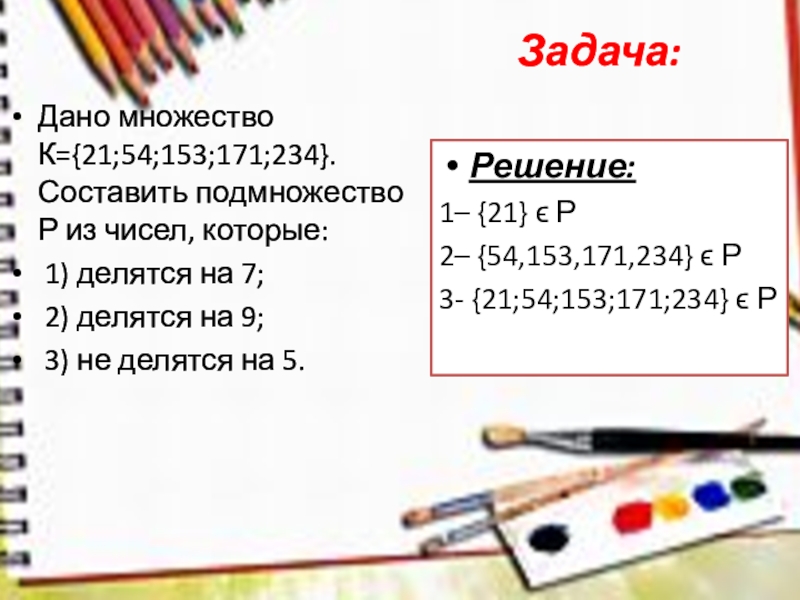 Задача:

• Дано множество К={21;54;153;171;234}. Составить подмножество Р из чисел, которые:
• 1) делятся на 7;
• 2) делятся на 9;
• 3) не делятся на 5.

• Решение:
1– {21} є Р
2– {54,153,171,234} є Р
3- {21;54;153;171;234} є Р